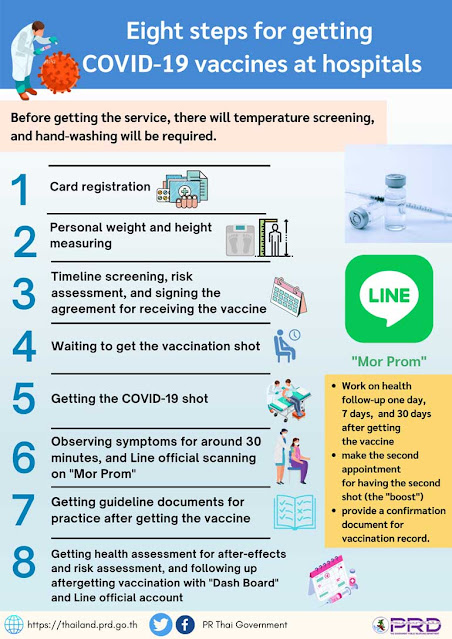 Eight steps for getting COVID-19 vaccines at hospitals

Before getting the service, there will temperature screening, and hand-washing will be required.

1 Card registration

2 Personal weight and height measuring

3 Timeline screening, risk assessment, and signing the agreement for receiving the vaccine

4 Waiting to get the vaccination shot

5 Getting the COVID-19 shot

6 Observing symptoms for around 30 minutes, and Line official scanning on "Mor Prom"

7 Getting guideline documents for practice after getting the vaccine

8 Getting health assessment for after-effects and risk assessment, and following up aftergetting vaccination with "Dash Board" and Line official account

LINE

"Mor Prom"

• Work on health follow-up one day, 7 days, and 30 days after getting the vaccine
• make the second appointment for having the second shot (the "boost")
• provide a confirmation document for vaccination record.

https://thailand.prd.go.th

PR Thai Government

PRD